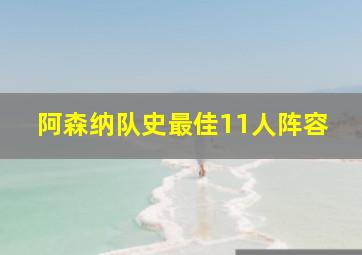 阿森纳队史最佳11人阵容